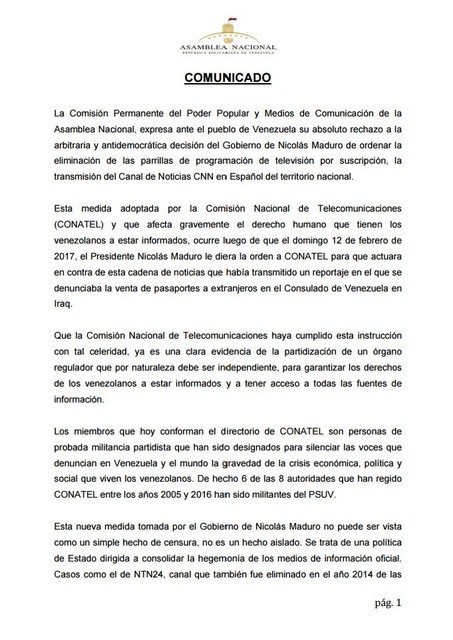 ASAMBLEA NACIONAL
REPÚBLICA BOLIVARIANA DE VENEZUELA

COMUNICADO

La Comisión Permanente del Poder Popular y Medios de Comunicación de la Asamblea Nacional, expresa ante el pueblo de Venezuela su absoluto rechazo a la arbitraria y antidemocrática decisión del Gobierno de Nicolás Maduro de ordenar la eliminación de las parrillas de programación de televisión por suscripción, la transmisión del Canal de Noticias CNN en Español del territorio nacional.

Esta medida adoptada por la Comisión Nacional de Telecomunicaciones (CONATEL) y que afecta gravemente el derecho humano que tienen los venezolanos a estar informados, ocurre luego de que el domingo 12 de febrero de 2017, el Presidente Nicolás Maduro le diera la orden a CONATEL para que actuara en contra de esta cadena de noticias que había transmitido un reportaje en el que se denunciaba la venta de pasaportes a extranjeros en el Consulado de Venezuela en Iraq.

Que la Comisión Nacional de Telecomunicaciones haya cumplido esta instrucción con tal celeridad, ya es una clara evidencia de la partidización de un órgano regulador que por naturaleza debe ser independiente, para garantizar los derechos de los venezolanos a estar informados y a tener acceso a todas las fuentes de información.

Los miembros que hoy conforman el directorio de CONATEL son personas de probada militancia partidista que han sido designados para silenciar las voces que denuncian en Venezuela y el mundo la gravedad de la crisis económica, política y social que viven los venezolanos. De hecho 6 de las 8 autoridades que han regido CONATEL entre los años 2005 y 2016 han sido militantes del PSUV.

Esta nueva medida tomada por el Gobierno de Nicolás Maduro no puede ser vista como un simple hecho de censura, no es un hecho aislado. Se trata de una política de Estado dirigida a consolidar la hegemonía de los medios de información oficial. Casos como el de NTN24, canal que también fue eliminado en el año 2014 de las

pág. 1